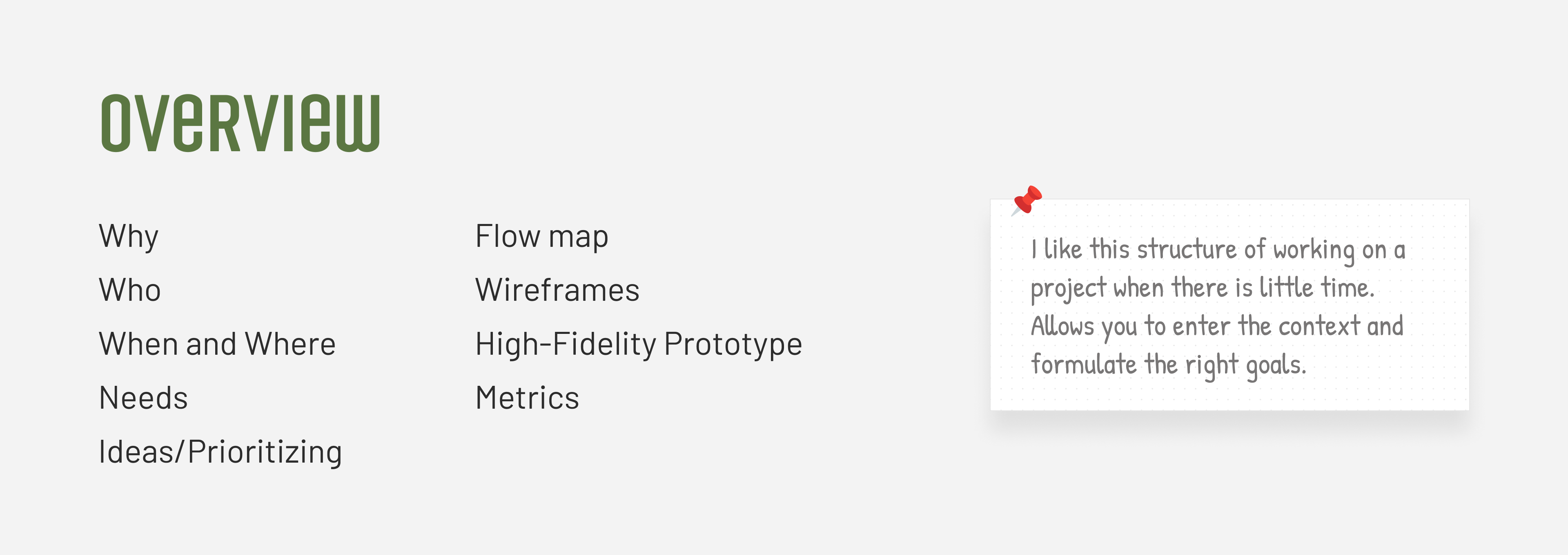 overview

Why
Who
When and Where
Needs
Ideas/Prioritizing

Flow map
Wireframes
High-Fidelity Prototype
Metrics

I like this structure of working on a project when there is little time. Allows you to enter the context and formulate the right goals.